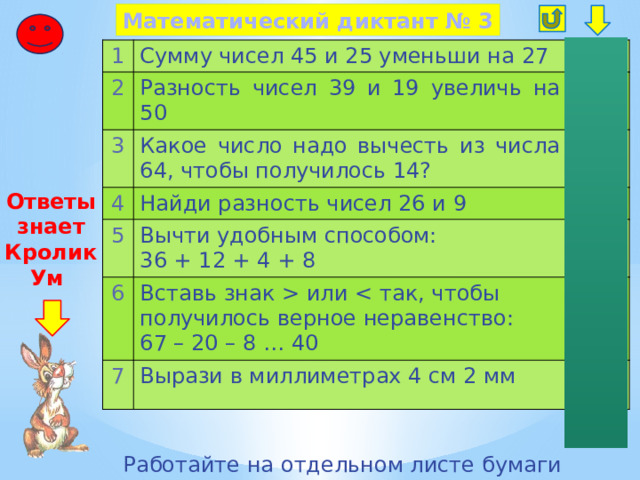 Математический диктант № 3

| 1 | Сумму чисел 45 и 25 уменьши на 27 |
|---|---|
| 2 | Разность чисел 39 и 19 увеличь на 50 |
| 3 | Какое число надо вычесть из числа 64, чтобы получилось 14? |
| 4 | Найди разность чисел 26 и 9 |
| 5 | Вычти удобным способом: 36 + 12 + 4 + 8 |
| 6 | Вставь знак > или < так, чтобы получилось верное неравенство: 67 – 20 – 8 … 40 |
| 7 | Вырази в миллиметрах 4 см 2 мм |

Ответы знает Кролик Ум

Работайте на отдельном листе бумаги